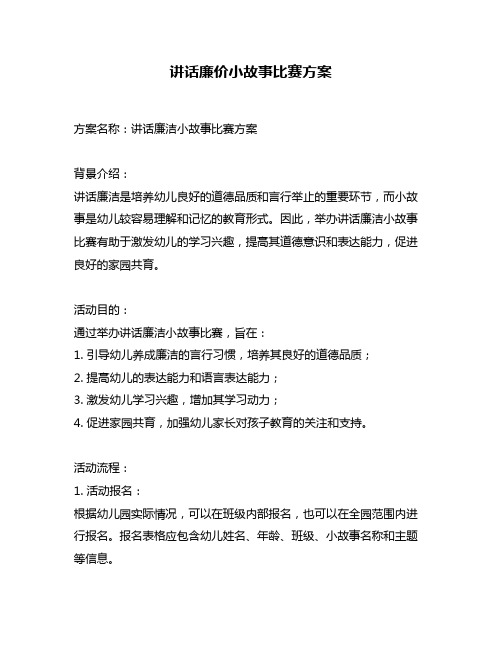 讲话廉价小故事比赛方案

方案名称：讲话廉洁小故事比赛方案

背景介绍：
讲话廉洁是培养幼儿良好的道德品质和言行举止的重要环节，而小故事是幼儿较容易理解和记忆的教育形式。因此，举办讲话廉洁小故事比赛有助于激发幼儿的学习兴趣，提高其道德意识和表达能力，促进良好的家园共育。

活动目的：
通过举办讲话廉洁小故事比赛，旨在：
1. 引导幼儿养成廉洁的言行习惯，培养其良好的道德品质；
2. 提高幼儿的表达能力和语言表达能力；
3. 激发幼儿学习兴趣，增加其学习动力；
4. 促进家园共育，加强幼儿家长对孩子教育的关注和支持。

活动流程：
1. 活动报名：
根据幼儿园实际情况，可以在班级内部报名，也可以在全园范围内进行报名。报名表格应包含幼儿姓名、年龄、班级、小故事名称和主题等信息。